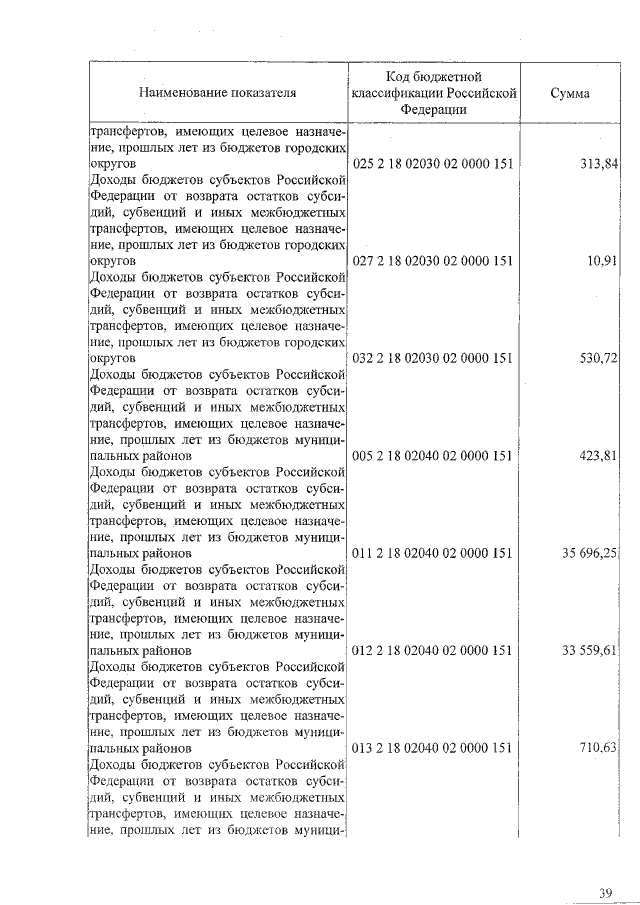 | Наименование показателя | Код бюджетной классификации Российской Федерации | Сумма |
|---|---|---|
| трансфертов, имеющих целевое назначение, прошлых лет из бюджетов городских округов | 025 2 18 02030 02 0000 151 | 313,84 |
| Доходы бюджетов субъектов Российской Федерации от возврата остатков субсидий, субвенций и иных межбюджетных трансфертов, имеющих целевое назначение, прошлых лет из бюджетов городских округов | 027 2 18 02030 02 0000 151 | 10,91 |
| Доходы бюджетов субъектов Российской Федерации от возврата остатков субсидий, субвенций и иных межбюджетных трансфертов, имеющих целевое назначение, прошлых лет из бюджетов городских округов | 032 2 18 02030 02 0000 151 | 530,72 |
| Доходы бюджетов субъектов Российской Федерации от возврата остатков субсидий, субвенций и иных межбюджетных трансфертов, имеющих целевое назначение, прошлых лет из бюджетов муниципальных районов | 005 2 18 02040 02 0000 151 | 423,81 |
| Доходы бюджетов субъектов Российской Федерации от возврата остатков субсидий, субвенций и иных межбюджетных трансфертов, имеющих целевое назначение, прошлых лет из бюджетов муниципальных районов | 011 2 18 02040 02 0000 151 | 35 696,25 |
| Доходы бюджетов субъектов Российской Федерации от возврата остатков субсидий, субвенций и иных межбюджетных трансфертов, имеющих целевое назначение, прошлых лет из бюджетов муниципальных районов | 012 2 18 02040 02 0000 151 | 33 559,61 |
| Доходы бюджетов субъектов Российской Федерации от возврата остатков субсидий, субвенций и иных межбюджетных трансфертов, имеющих целевое назначение, прошлых лет из бюджетов муниципальных районов | 013 2 18 02040 02 0000 151 | 710,63 |
| Доходы бюджетов субъектов Российской Федерации от возврата остатков субсидий, субвенций и иных межбюджетных трансфертов, имеющих целевое назначение, прошлых лет из бюджетов муници- | | |

39